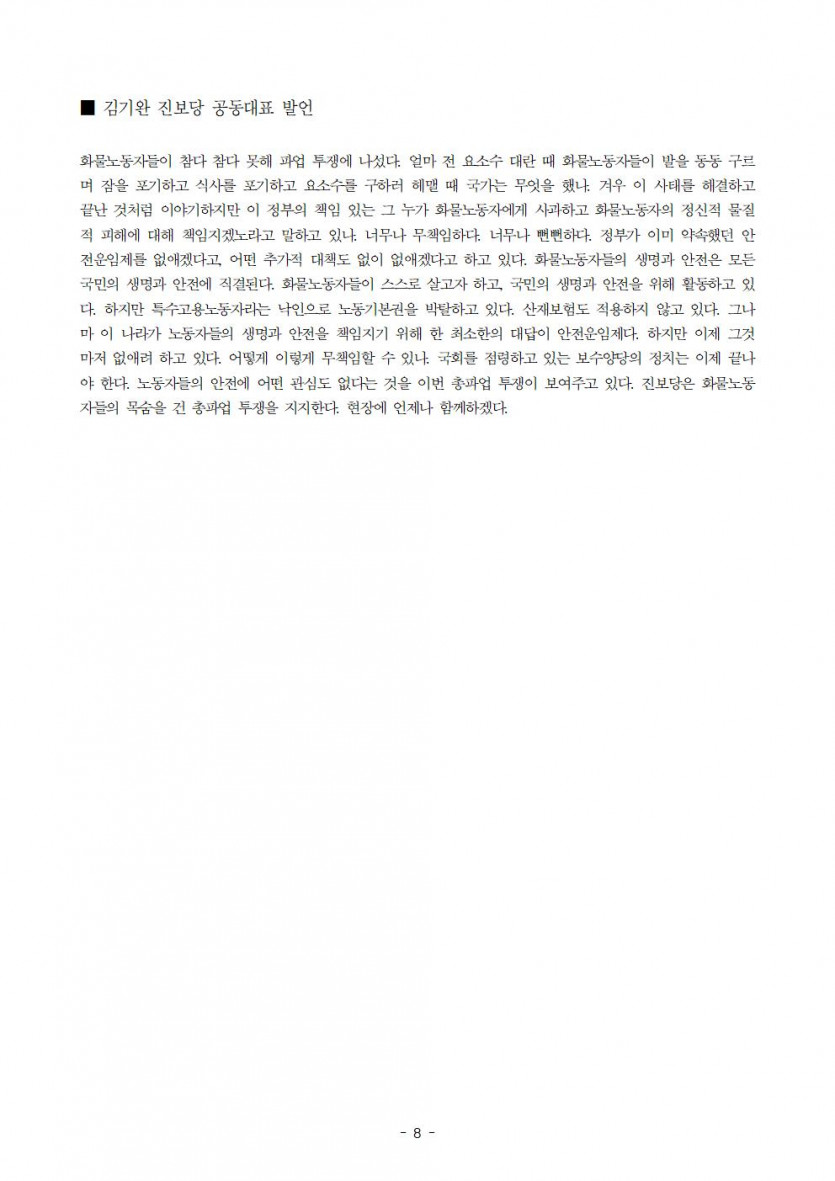 ■ 김기완 진보당 공동대표 발언

화물노동자들이 참다 참다 못해 파업 투쟁에 나섰다. 얼마 전 요소수 대란 때 화물노동자들이 발을 동동 구르며 잠을 포기하고 식사를 포기하고 요소수를 구하러 헤맬 때 국가는 무엇을 했나. 겨우 이 사태를 해결하고 끝난 것처럼 이야기하지만 이 정부의 책임 있는 그 누가 화물노동자에게 사과하고 화물노동자의 정신적 물질적 피해에 대해 책임지겠노라고 말하고 있나. 너무나 무책임하다. 너무나 뻔뻔하다. 정부가 이미 약속했던 안전운임제를 없애겠다고, 어떤 추가적 대책도 없이 없애겠다고 하고 있다. 화물노동자들의 생명과 안전은 모든 국민의 생명과 안전에 직결된다. 화물노동자들이 스스로 살고자 하고, 국민의 생명과 안전을 위해 활동하고 있다. 하지만 특수고용노동자라는 낙인으로 노동기본권을 박탈하고 있다. 산재보험도 적용하지 않고 있다. 그나마 이 나라가 노동자들의 생명과 안전을 책임지기 위해 한 최소한의 대답이 안전운임제다. 하지만 이제 그것마저 없애려 하고 있다. 어떻게 이렇게 무책임할 수 있나. 국회를 점령하고 있는 보수양당의 정치는 이제 끝나야 한다. 노동자들의 안전에 어떤 관심도 없다는 것을 이번 총파업 투쟁이 보여주고 있다. 진보당은 화물노동자들의 목숨을 건 총파업 투쟁을 지지한다. 현장에 언제나 함께하겠다.

- 8 -